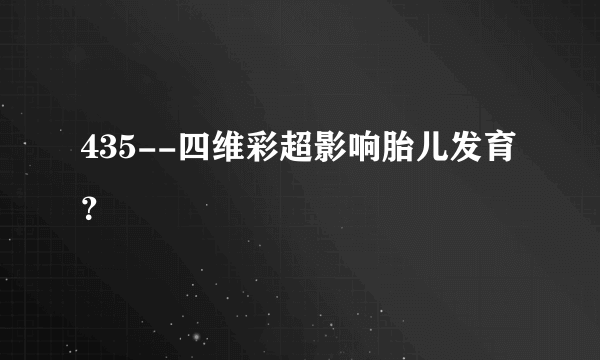 435--四维彩超影响胎儿发育？